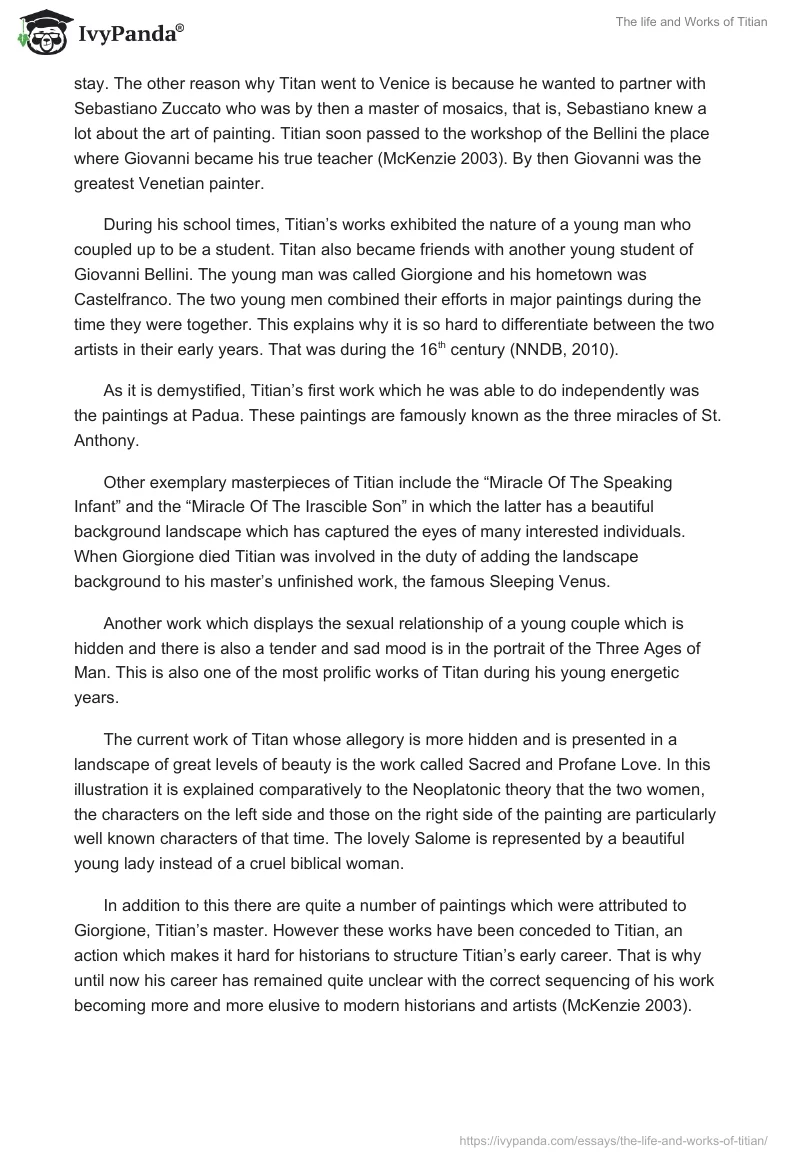 IvyPanda®

The life and Works of Titian

stay. The other reason why Titan went to Venice is because he wanted to partner with Sebastiano Zuccato who was by then a master of mosaics, that is, Sebastiano knew a lot about the art of painting. Titian soon passed to the workshop of the Bellini the place where Giovanni became his true teacher (McKenzie 2003). By then Giovanni was the greatest Venetian painter.

During his school times, Titian's works exhibited the nature of a young man who coupled up to be a student. Titan also became friends with another young student of Giovanni Bellini. The young man was called Giorgione and his hometown was Castelfranco. The two young men combined their efforts in major paintings during the time they were together. This explains why it is so hard to differentiate between the two artists in their early years. That was during the 16$^{th}$ century (NNDB, 2010).

As it is demystified, Titian's first work which he was able to do independently was the paintings at Padua. These paintings are famously known as the three miracles of St. Anthony.

Other exemplary masterpieces of Titian include the "Miracle Of The Speaking Infant" and the "Miracle Of The Irascible Son" in which the latter has a beautiful background landscape which has captured the eyes of many interested individuals. When Giorgione died Titian was involved in the duty of adding the landscape background to his master's unfinished work, the famous Sleeping Venus.

Another work which displays the sexual relationship of a young couple which is hidden and there is also a tender and sad mood is in the portrait of the Three Ages of Man. This is also one of the most prolific works of Titan during his young energetic years.

The current work of Titan whose allegory is more hidden and is presented in a landscape of great levels of beauty is the work called Sacred and Profane Love. In this illustration it is explained comparatively to the Neoplatonic theory that the two women, the characters on the left side and those on the right side of the painting are particularly well known characters of that time. The lovely Salome is represented by a beautiful young lady instead of a cruel biblical woman.

In addition to this there are quite a number of paintings which were attributed to Giorgione, Titian's master. However these works have been conceded to Titian, an action which makes it hard for historians to structure Titian's early career. That is why until now his career has remained quite unclear with the correct sequencing of his work becoming more and more elusive to modern historians and artists (McKenzie 2003).

https://ivypanda.com/essays/the-life-and-works-of-titian/